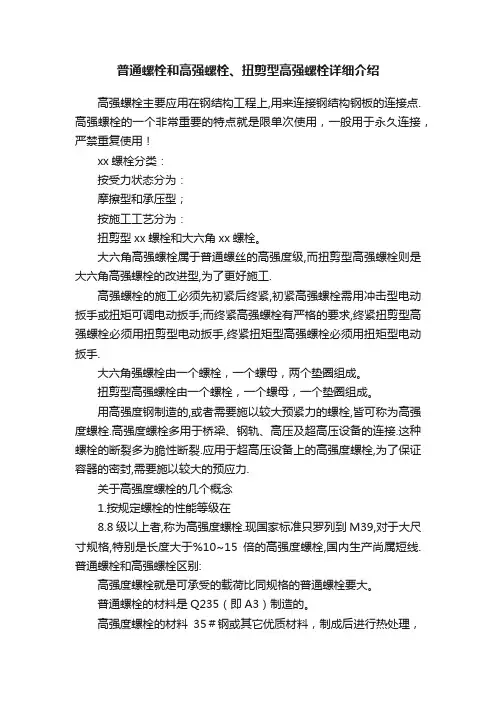 普通螺栓和高强螺栓、扭剪型高强螺栓详细介绍

高强螺栓主要应用在钢结构工程上,用来连接钢结构钢板的连接点.高强螺栓的一个非常重要的特点就是限单次使用，一般用于永久连接，严禁重复使用！

xx 螺栓分类：

按受力状态分为：

摩擦型和承压型；

按施工工艺分为：

扭剪型 xx 螺栓和大六角 xx 螺栓。

大六角高强螺栓属于普通螺丝的高强度级,而扭剪型高强螺栓则是大六角高强螺栓的改进型,为了更好施工.

高强螺栓的施工必须先初紧后终紧,初紧高强螺栓需用冲击型电动扳手或扭矩可调电动扳手;而终紧高强螺栓有严格的要求,终紧扭剪型高强螺栓必须用扭剪型电动扳手,终紧扭矩型高强螺栓必须用扭矩型电动扳手.

大六角强螺栓由一个螺栓，一个螺母，两个垫圈组成。

扭剪型高强螺栓由一个螺栓，一个螺母，一个垫圈组成。

用高强度钢制造的,或者需要施以较大预紧力的螺栓,皆可称为高强度螺栓.高强度螺栓多用于桥梁、钢轨、高压及超高压设备的连接.这种螺栓的断裂多为脆性断裂.应用于超高压设备上的高强度螺栓,为了保证容器的密封,需要施以较大的预应力.

关于高强度螺栓的几个概念

1.按规定螺栓的性能等级在

8.8 级以上者,称为高强度螺栓.现国家标准只罗列到 M39,对于大尺寸规格,特别是长度大于%10~15 倍的高强度螺栓,国内生产尚属短线.

普通螺栓和高强螺栓区别:

高强度螺栓就是可承受的载荷比同规格的普通螺栓要大。

普通螺栓的材料是 Q235（即 A3）制造的。

高强度螺栓的材料 35＃钢或其它优质材料，制成后进行热处理，